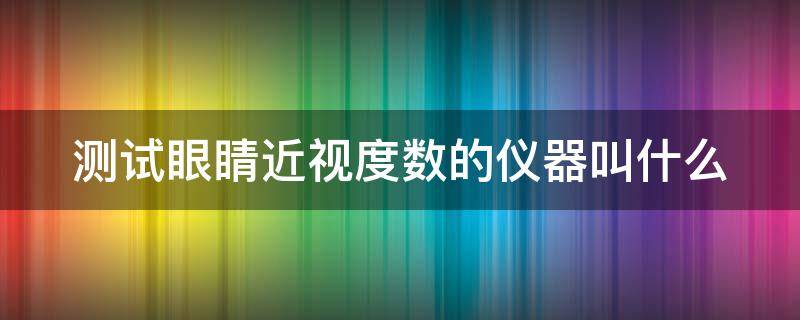 测试眼睛近视度数的仪器叫什么